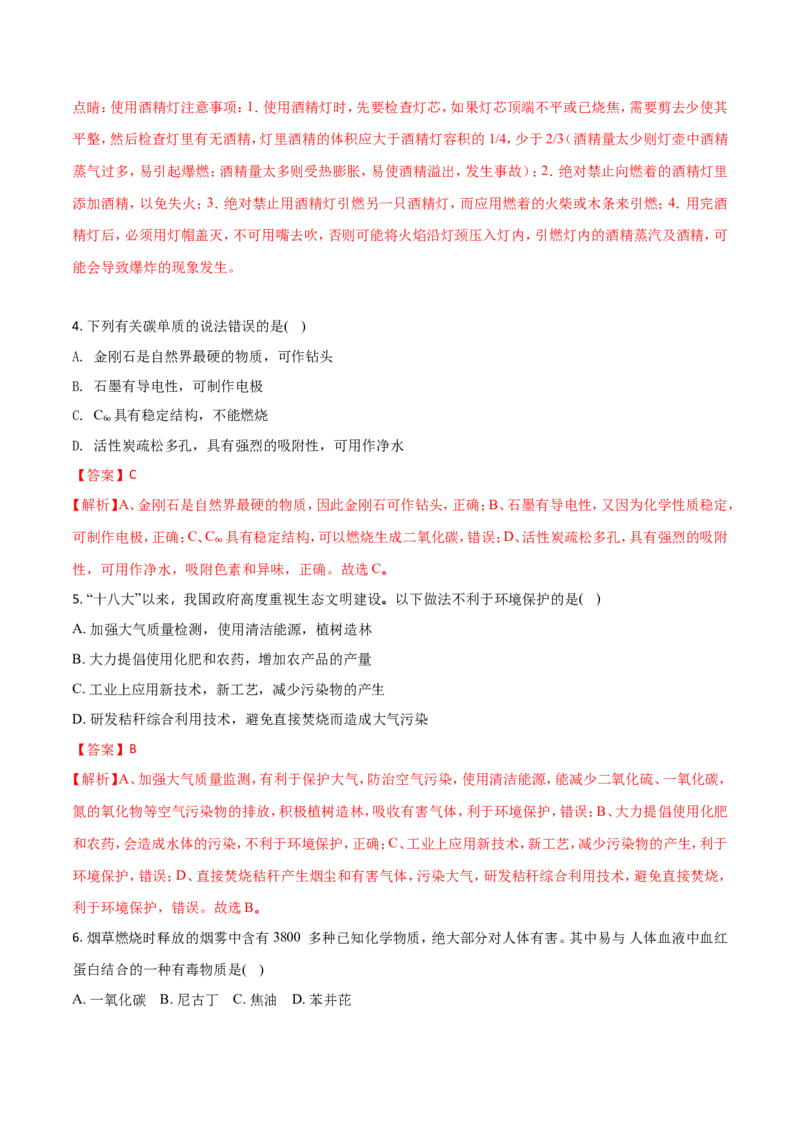 点睛：使用酒精灯注意事项：1.使用酒精灯时，先要检查灯芯，如果灯芯顶端不平或已烧焦，需要剪去少使其平整，然后检查灯里有无酒精，灯里酒精的体积应大于酒精灯容积的1/4，少于2/3（酒精量太少则灯壶中酒精蒸气过多，易引起爆燃；酒精量太多则受热膨胀，易使酒精溢出，发生事故）；2.绝对禁止向燃着的酒精灯里添加酒精，以免失火；3.绝对禁止用酒精灯引燃另一只酒精灯，而应用燃着的火柴或木条来引燃；4.用完酒精灯后，必须用灯帽盖灭，不可用嘴去吹，否则可能将火焰沿灯颈压入灯内，引燃灯内的酒精蒸汽及酒精，可能会导致爆炸的现象发生。

4.下列有关碳单质的说法错误的是( )

A. 金刚石是自然界最硬的物质，可作钻头

B. 石墨有导电性，可制作电极

C. $C_{60}$具有稳定结构，不能燃烧

D. 活性炭疏松多孔，具有强烈的吸附性，可用作净水

【答案】C

【解析】A、金刚石是自然界最硬的物质，因此金刚石可作钻头，正确；B、石墨有导电性，又因为化学性质稳定，可制作电极，正确；C、$C_{60}$具有稳定结构，可以燃烧生成二氧化碳，错误；D、活性炭疏松多孔，具有强烈的吸附性，可用作净水，吸附色素和异味，正确。故选C。

5.“十八大”以来，我国政府高度重视生态文明建设。以下做法不利于环境保护的是( )

A.加强大气质量检测，使用清洁能源，植树造林

B.大力提倡使用化肥和农药，增加农产品的产量

C.工业上应用新技术，新工艺，减少污染物的产生

D.研发秸秆综合利用技术，避免直接焚烧而造成大气污染

【答案】B

【解析】A、加强大气质量监测，有利于保护大气，防治空气污染，使用清洁能源，能减少二氧化硫、一氧化碳，氮的氧化物等空气污染物的排放，积极植树造林，吸收有害气体，利于环境保护，错误；B、大力提倡使用化肥和农药，会造成水体的污染，不利于环境保护，正确；C、工业上应用新技术，新工艺，减少污染物的产生，利于环境保护，错误；D、直接焚烧秸秆产生烟尘和有害气体，污染大气，研发秸秆综合利用技术，避免直接焚烧，利于环境保护，错误。故选B。

6.烟草燃烧时释放的烟雾中含有3800多种已知化学物质，绝大部分对人体有害。其中易与人体血液中血红蛋白结合的一种有毒物质是( )

A.一氧化碳 B.尼古丁 C.焦油 D.苯并芘